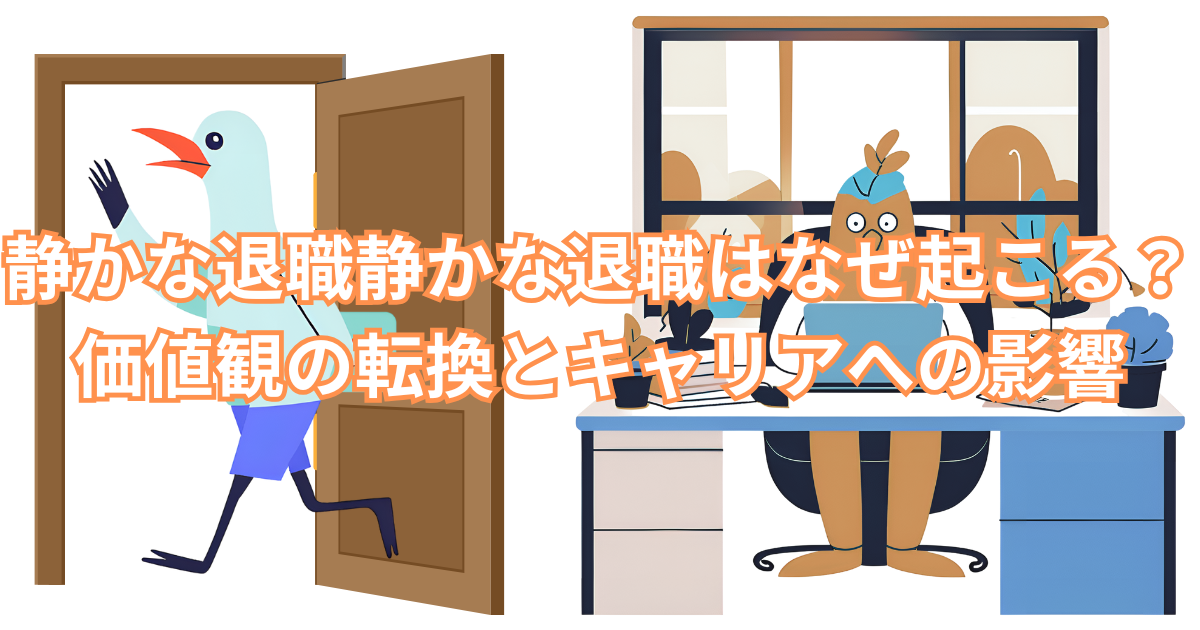 静かな退職静かな退職はなぜ起こる？
価値観の転換とキャリアへの影響